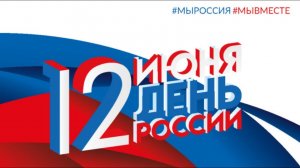 #МЫРОССИЯ #МЫВМЕСТЕ

12 ИЮНЯ
ДЕНЬ
РОССИИ